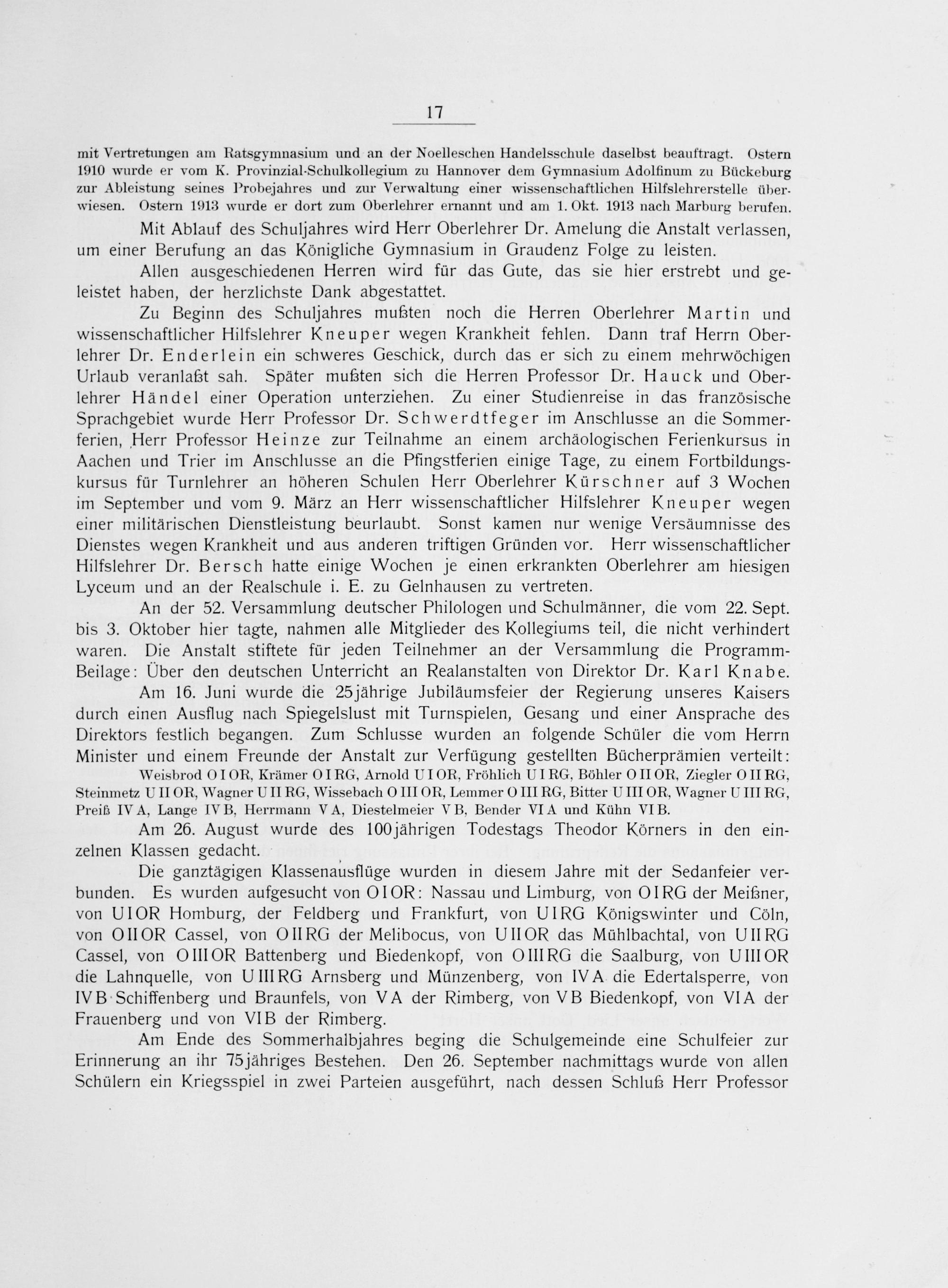 17

mit Vertretungen am Ratsgymnasium und an der Noelleschen Handelsschule daselbst beauftragt. Ostern 1910 wurde er vom K. Provinzial-Schulkollegium zu Hannover dem Gymnasium Adolfinum zu Bückeburg zur Ableistung seines Probejahres und zur Verwaltung einer wissenschaftlichen Hilfslehrerstelle überwiesen. Ostern 1913 wurde er dort zum Oberlehrer ernannt und am 1. Okt. 1913 nach Marburg berufen.

Mit Ablauf des Schuljahres wird Herr Oberlehrer Dr. Amelung die Anstalt verlassen, um einer Berufung an das Königliche Gymnasium in Graudenz Folge zu leisten.

Allen ausgeschiedenen Herren wird für das Gute, das sie hier erstrebt und geleistet haben, der herzlichste Dank abgestattet.

Zu Beginn des Schuljahres mußten noch die Herren Oberlehrer Martin und wissenschaftlicher Hilfslehrer Kneuper wegen Krankheit fehlen. Dann traf Herrn Oberlehrer Dr. Enderlein ein schweres Geschick, durch das er sich zu einem mehrwöchigen Urlaub veranlaßt sah. Später mußten sich die Herren Professor Dr. Hauck und Oberlehrer Händel einer Operation unterziehen. Zu einer Studienreise in das französische Sprachgebiet wurde Herr Professor Dr. Schwerdtfeger im Anschlusse an die Sommerferien, Herr Professor Heinze zur Teilnahme an einem archäologischen Ferienkursus in Aachen und Trier im Anschlusse an die Pfingstferien einige Tage, zu einem Fortbildungskursus für Turnlehrer an höheren Schulen Herr Oberlehrer Kürschner auf 3 Wochen im September und vom 9. März an Herr wissenschaftlicher Hilfslehrer Kneuper wegen einer militärischen Dienstleistung beurlaubt. Sonst kamen nur wenige Versäumnisse des Dienstes wegen Krankheit und aus anderen triftigen Gründen vor. Herr wissenschaftlicher Hilfslehrer Dr. Bersch hatte einige Wochen je einen erkrankten Oberlehrer am hiesigen Lyceum und an der Realschule i. E. zu Gelnhausen zu vertreten.

An der 52. Versammlung deutscher Philologen und Schulmänner, die vom 22. Sept. bis 3. Oktober hier tagte, nahmen alle Mitglieder des Kollegiums teil, die nicht verhindert waren. Die Anstalt stiftete für jeden Teilnehmer an der Versammlung die Programm-Beilage: Über den deutschen Unterricht an Realanstalten von Direktor Dr. Karl Knabe.

Am 16. Juni wurde die 25jährige Jubiläumsfeier der Regierung unseres Kaisers durch einen Ausflug nach Spiegelslust mit Turnspielen, Gesang und einer Ansprache des Direktors festlich begangen. Zum Schlusse wurden an folgende Schüler die vom Herrn Minister und einem Freunde der Anstalt zur Verfügung gestellten Bücherprämien verteilt: Weisbrod O I OR, Krämer O I RG, Arnold U I OR, Fröhlich U I RG, Böhler O II OR, Ziegler O II RG, Steinmetz U II OR, Wagner U II RG, Wissebach O III OR, Lemmer O III RG, Bitter U III OR, Wagner U III RG, Preiß IV A, Lange IV B, Herrmann V A, Diestelmeier V B, Bender VI A und Kühn VI B.

Am 26. August wurde des 100jährigen Todestags Theodor Körners in den einzelnen Klassen gedacht.

Die ganztägigen Klassenausflüge wurden in diesem Jahre mit der Sedanfeier verbunden. Es wurden aufgesucht von O I OR: Nassau und Limburg, von O I RG der Meißner, von U I OR Homburg, der Feldberg und Frankfurt, von U I RG Königswinter und Cöln, von O II OR Cassel, von O II RG der Melibocus, von U II OR das Mühlbachtal, von U II RG Cassel, von O III OR Battenberg und Biedenkopf, von O III RG die Saalburg, von U III OR die Lahnquelle, von U III RG Arnsberg und Münzenberg, von IV A die Edertalsperre, von IV B Schiffenberg und Braunfels, von V A der Rimberg, von V B Biedenkopf, von VI A der Frauenberg und von VI B der Rimberg.

Am Ende des Sommerhalbjahres beging die Schulgemeinde eine Schulfeier zur Erinnerung an ihr 75jähriges Bestehen. Den 26. September nachmittags wurde von allen Schülern ein Kriegsspiel in zwei Parteien ausgeführt, nach dessen Schluß Herr Professor